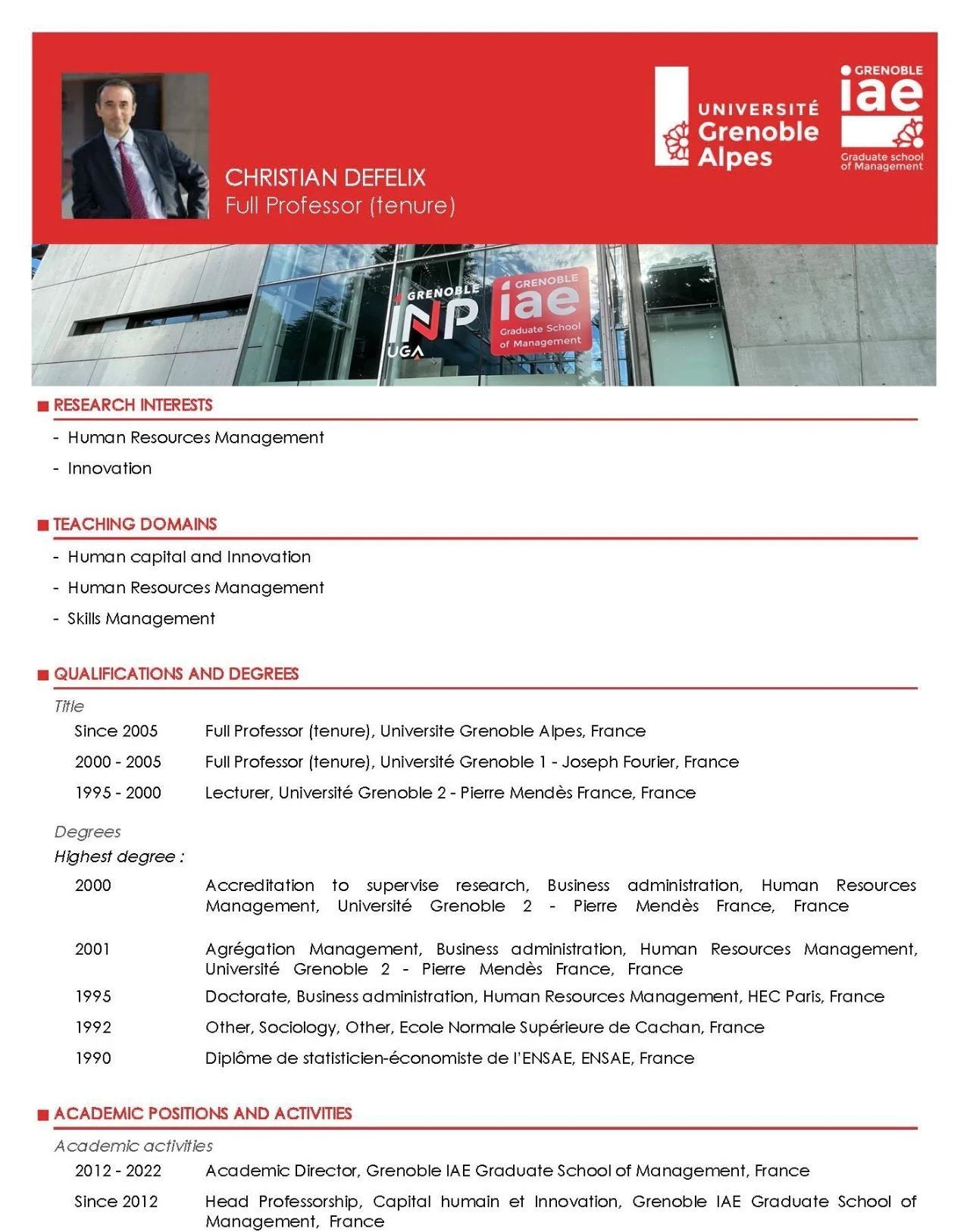 CHRISTIAN DEFELIX
Full Professor (tenure)

UNIVERSITÉ Grenoble Alpes

GRENOBLE iae Graduate school of Management

GRENOBLE INP UGA

GRENOBLE iae Graduate School of Management

RESEARCH INTERESTS

- Human Resources Management
- Innovation

TEACHING DOMAINS

- Human capital and Innovation
- Human Resources Management
- Skills Management

QUALIFICATIONS AND DEGREES

Title

Since 2005 Full Professor (tenure), Universite Grenoble Alpes, France
2000 - 2005 Full Professor (tenure), Université Grenoble 1 - Joseph Fourier, France
1995 - 2000 Lecturer, Université Grenoble 2 - Pierre Mendès France, France

Degrees
Highest degree :

2000 Accreditation to supervise research, Business administration, Human Resources Management, Université Grenoble 2 - Pierre Mendès France, France

2001 Agrégation Management, Business administration, Human Resources Management, Université Grenoble 2 - Pierre Mendès France, France
1995 Doctorate, Business administration, Human Resources Management, HEC Paris, France
1992 Other, Sociology, Other, Ecole Normale Supérieure de Cachan, France
1990 Diplôme de statisticien-économiste de l'ENSAE, ENSAE, France

ACADEMIC POSITIONS AND ACTIVITIES

Academic activities

2012 - 2022 Academic Director, Grenoble IAE Graduate School of Management, France
Since 2012 Head Professorship, Capital humain et Innovation, Grenoble IAE Graduate School of Management, France